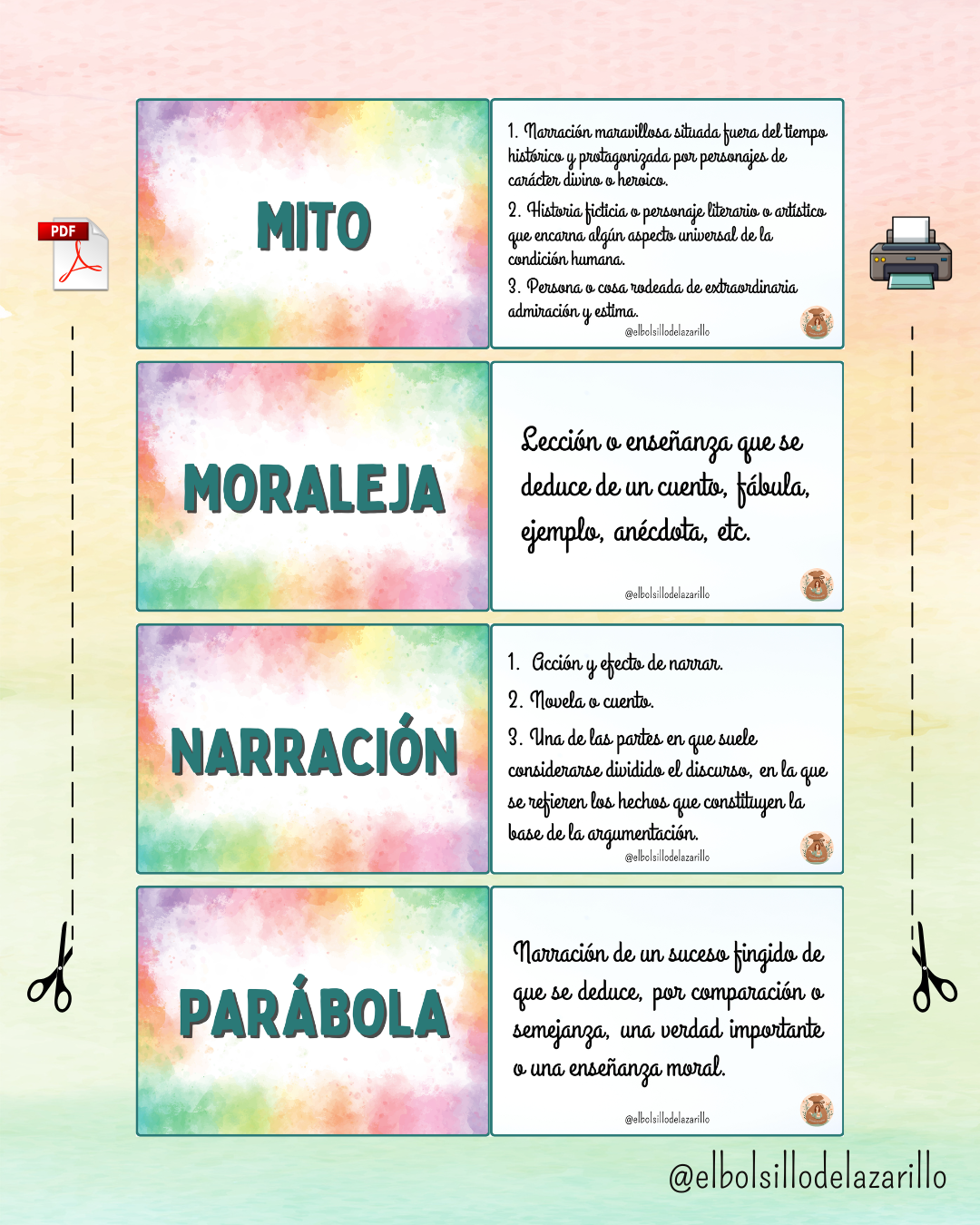 PDF

MITO

1. Narración maravillosa situada fuera del tiempo histórico y protagonizada por personajes de carácter divino o heroico.
2. Historia ficticia o personaje literario o artístico que encarna algún aspecto universal de la condición humana.
3. Persona o cosa rodeada de extraordinaria admiración y estima.

@elbolsillodelazarillo

MORALEJA

Lección o enseñanza que se deduce de un cuento, fábula, ejemplo, anécdota, etc.

@elbolsillodelazarillo

NARRACIÓN

1. Acción y efecto de narrar.
2. Novela o cuento.
3. Una de las partes en que suele considerarse dividido el discurso, en la que se refieren los hechos que constituyen la base de la argumentación.

@elbolsillodelazarillo

PARÁBOLA

Narración de un suceso fingido de que se deduce, por comparación o semejanza, una verdad importante o una enseñanza moral.

@elbolsillodelazarillo

@elbolsillodelazarillo